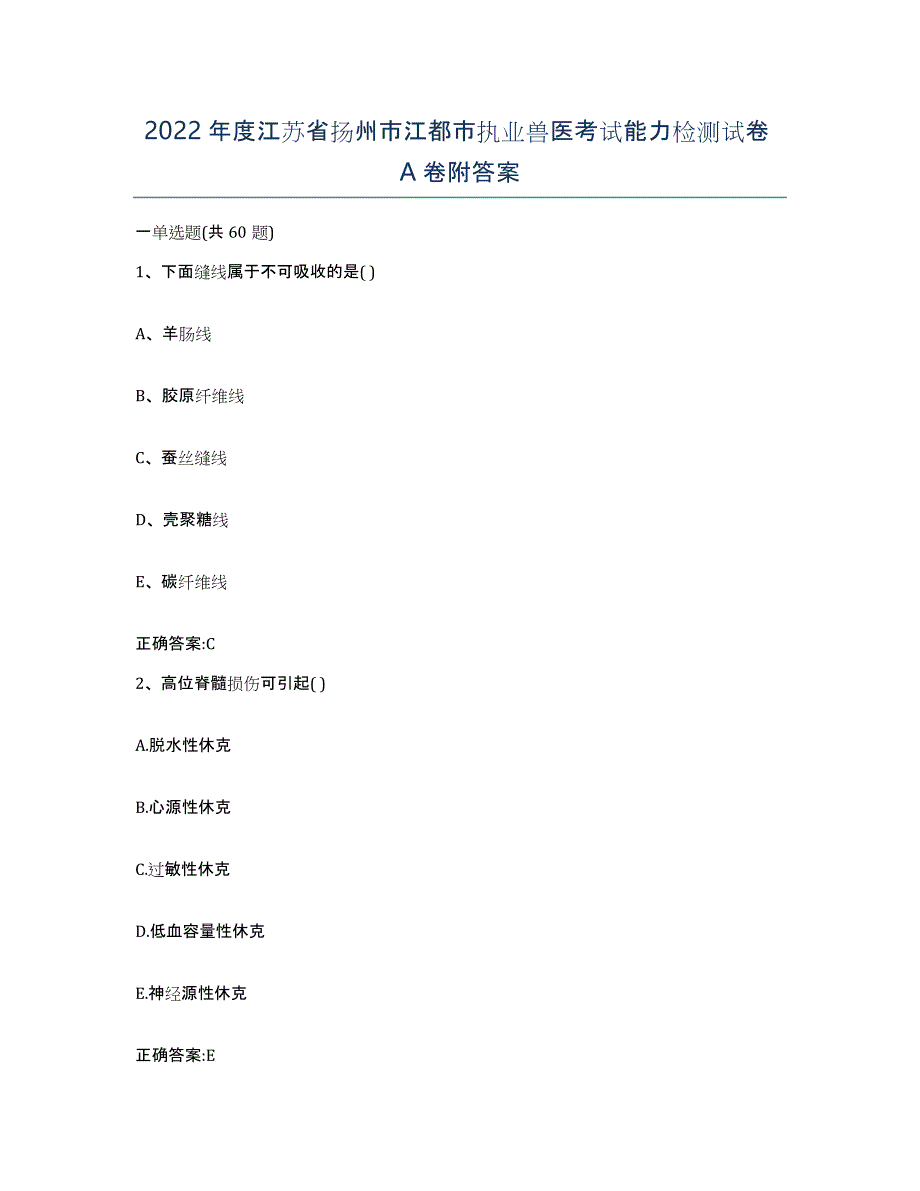 2022年度江苏省扬州市江都市执业兽医考试能力检测试卷A卷附答案

一单选题(共60题)

1、下面缝线属于不可吸收的是( )

A、羊肠线

B、胶原纤维线

C、蚕丝缝线

D、壳聚糖线

E、碳纤维线

正确答案:C

2、高位脊髓损伤可引起( )

A.脱水性休克

B.心源性休克

C.过敏性休克

D.低血容量性休克

E.神经源性休克

正确答案:E